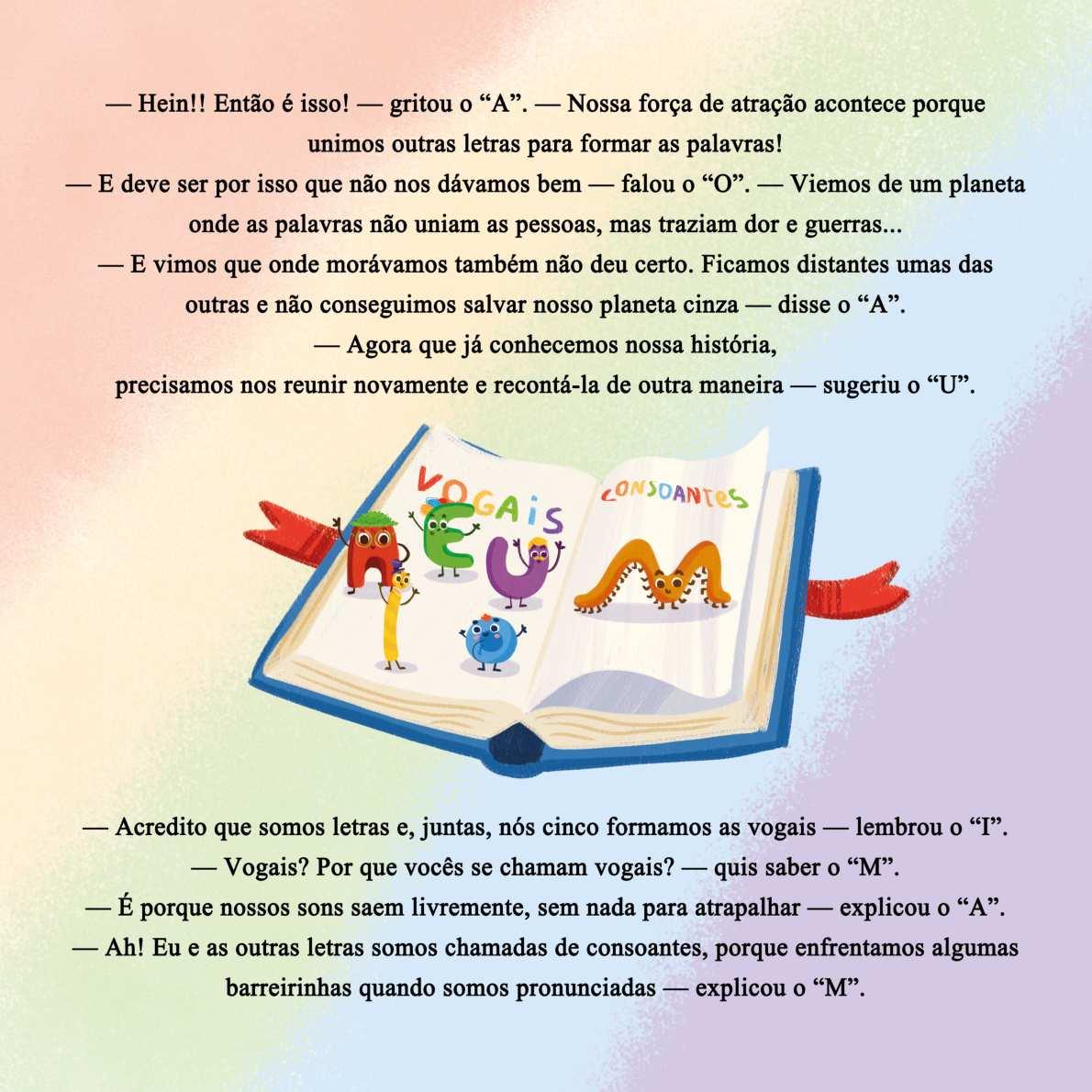 — Hein!! Então é isso! — gritou o “A”. — Nossa força de atração acontece porque unimos outras letras para formar as palavras!

— E deve ser por isso que não nos dávamos bem — falou o “O”. — Viemos de um planeta onde as palavras não uniam as pessoas, mas traziam dor e guerras...

— E vimos que onde morávamos também não deu certo. Ficamos distantes umas das outras e não conseguimos salvar nosso planeta cinza — disse o “A”.

— Agora que já conhecemos nossa história, precisamos nos reunir novamente e recontá-la de outra maneira — sugeriu o “U”.

VOGAIS

CONSOANTES

— Acredito que somos letras e, juntas, nós cinco formamos as vogais — lembrou o “I”.

— Vogais? Por que vocês se chamam vogais? — quis saber o “M”.

— É porque nossos sons saem livremente, sem nada para atrapalhar — explicou o “A”.

— Ah! Eu e as outras letras somos chamadas de consoantes, porque enfrentamos algumas barreirinhas quando somos pronunciadas — explicou o “M”.